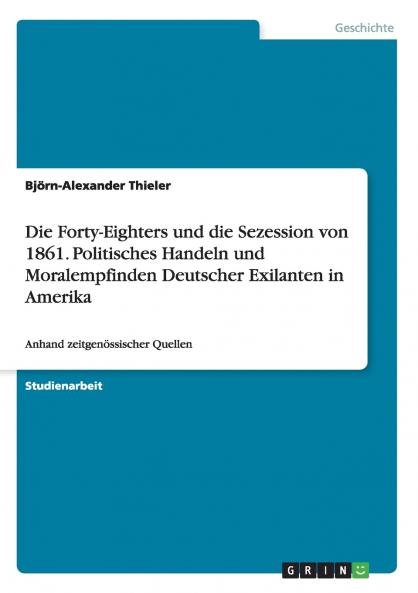 Geschichte

Björn-Alexander Thieler

Die Forty-Eighters und die Sezession von 1861. Politisches Handeln und Moralempfinden Deutscher Exilanten in Amerika

Anhand zeitgenössischer Quellen

Studienarbeit

GRIN